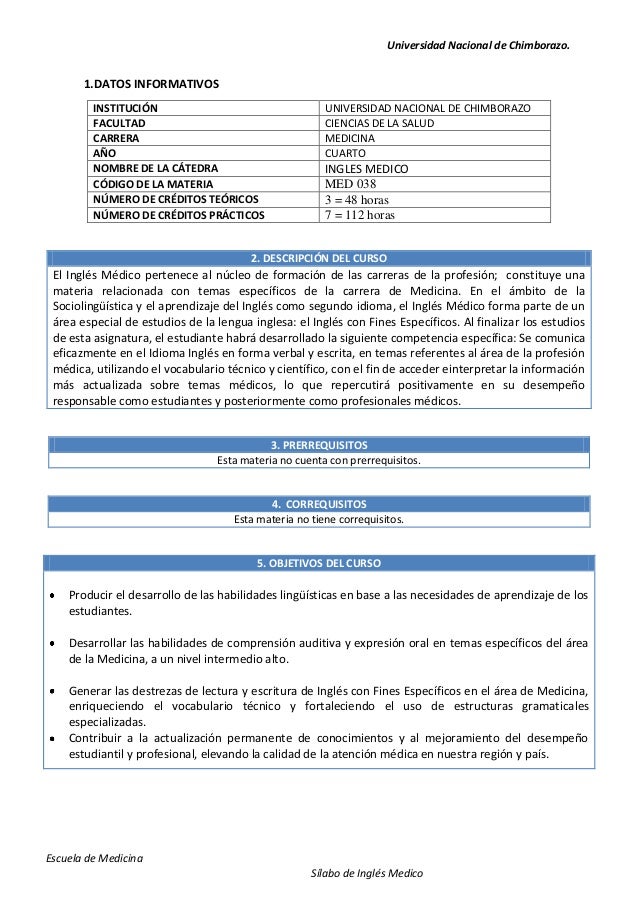 Universidad Nacional de Chimborazo.

1.DATOS INFORMATIVOS

| INSTITUCIÓN | UNIVERSIDAD NACIONAL DE CHIMBORAZO |
|---|---|
| FACULTAD | CIENCIAS DE LA SALUD |
| CARRERA | MEDICINA |
| AÑO | CUARTO |
| NOMBRE DE LA CÁTEDRA | INGLES MEDICO |
| CÓDIGO DE LA MATERIA | MED 038 |
| NÚMERO DE CRÉDITOS TEÓRICOS | 3 = 48 horas |
| NÚMERO DE CRÉDITOS PRÁCTICOS | 7 = 112 horas |

2. DESCRIPCIÓN DEL CURSO

El Inglés Médico pertenece al núcleo de formación de las carreras de la profesión; constituye una materia relacionada con temas específicos de la carrera de Medicina. En el ámbito de la Sociolingüística y el aprendizaje del Inglés como segundo idioma, el Inglés Médico forma parte de un área especial de estudios de la lengua inglesa: el Inglés con Fines Específicos. Al finalizar los estudios de esta asignatura, el estudiante habrá desarrollado la siguiente competencia específica: Se comunica eficazmente en el Idioma Inglés en forma verbal y escrita, en temas referentes al área de la profesión médica, utilizando el vocabulario técnico y científico, con el fin de acceder einterpretar la información más actualizada sobre temas médicos, lo que repercutirá positivamente en su desempeño responsable como estudiantes y posteriormente como profesionales médicos.

3. PRERREQUISITOS

Esta materia no cuenta con prerrequisitos.

4. CORREQUISITOS

Esta materia no tiene correquisitos.

5. OBJETIVOS DEL CURSO

• Producir el desarrollo de las habilidades lingüísticas en base a las necesidades de aprendizaje de los estudiantes.

• Desarrollar las habilidades de comprensión auditiva y expresión oral en temas específicos del área de la Medicina, a un nivel intermedio alto.

• Generar las destrezas de lectura y escritura de Inglés con Fines Específicos en el área de Medicina, enriqueciendo el vocabulario técnico y fortaleciendo el uso de estructuras gramaticales especializadas.
• Contribuir a la actualización permanente de conocimientos y al mejoramiento del desempeño estudiantil y profesional, elevando la calidad de la atención médica en nuestra región y país.

Escuela de Medicina

Sílabo de Inglés Medico